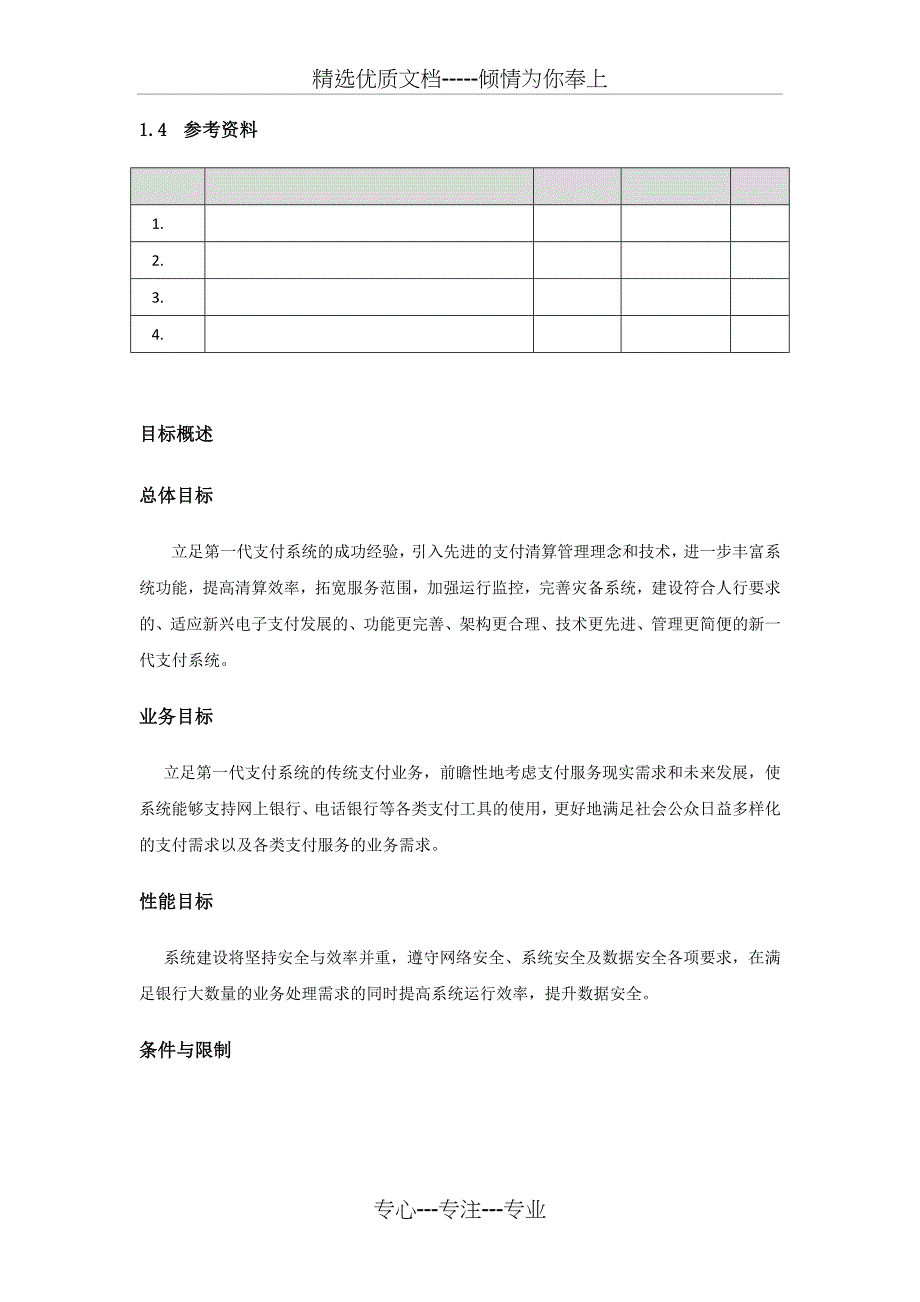 精选优质文档-----倾情为你奉上

1.4　参考资料

| | | | | |
|---|---|---|---|---|
| 1. | | | | |
| 2. | | | | |
| 3. | | | | |
| 4. | | | | |

目标概述

总体目标

立足第一代支付系统的成功经验，引入先进的支付清算管理理念和技术，进一步丰富系统功能，提高清算效率，拓宽服务范围，加强运行监控，完善灾备系统，建设符合人行要求的、适应新兴电子支付发展的、功能更完善、架构更合理、技术更先进、管理更简便的新一代支付系统。

业务目标

立足第一代支付系统的传统支付业务，前瞻性地考虑支付服务现实需求和未来发展，使系统能够支持网上银行、电话银行等各类支付工具的使用，更好地满足社会公众日益多样化的支付需求以及各类支付服务的业务需求。

性能目标

系统建设将坚持安全与效率并重，遵守网络安全、系统安全及数据安全各项要求，在满足银行大数量的业务处理需求的同时提高系统运行效率，提升数据安全。

条件与限制

专心---专注---专业